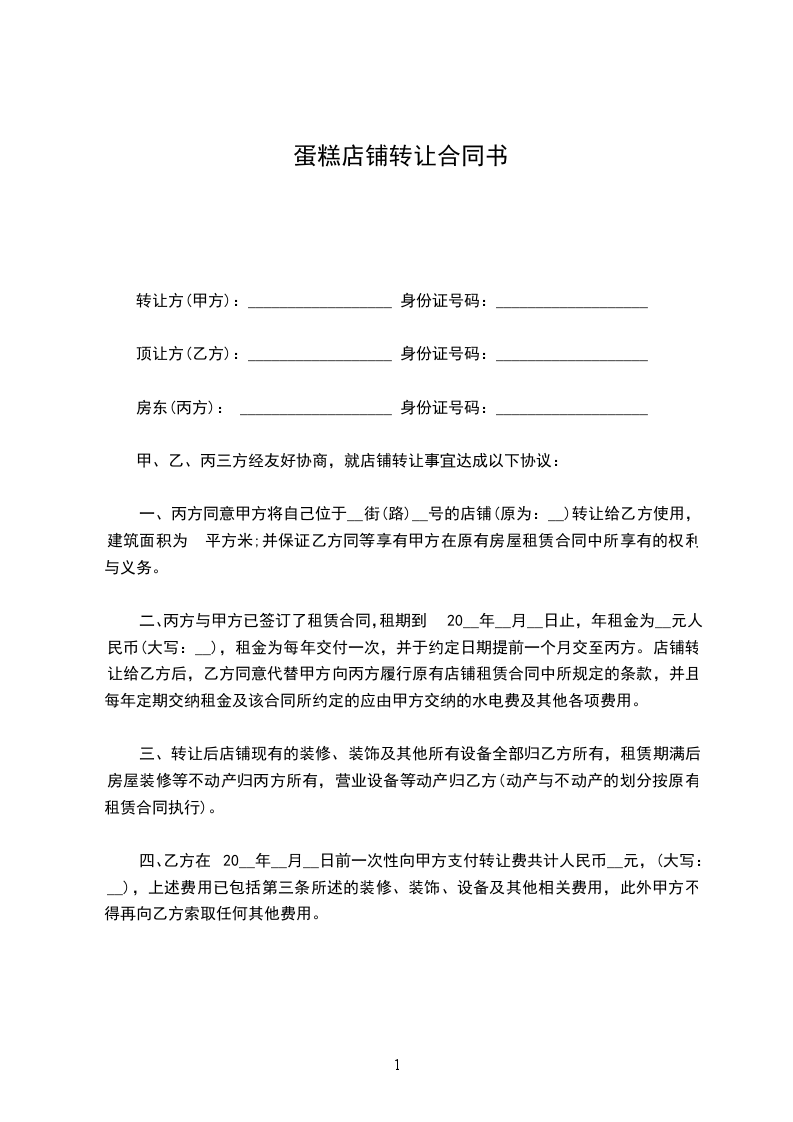 蛋糕店铺转让合同书

转让方(甲方)：__________________ 身份证号码：___________________

顶让方(乙方)：__________________ 身份证号码：___________________

房东(丙方)： ___________________ 身份证号码：___________________

甲、乙、丙三方经友好协商，就店铺转让事宜达成以下协议：

一、丙方同意甲方将自己位于__街(路)__号的店铺(原为：__)转让给乙方使用，建筑面积为 平方米;并保证乙方同等享有甲方在原有房屋租赁合同中所享有的权利与义务。

二、丙方与甲方已签订了租赁合同,租期到 20__年__月__日止，年租金为__元人民币(大写：__)，租金为每年交付一次，并于约定日期提前一个月交至丙方。店铺转让给乙方后，乙方同意代替甲方向丙方履行原有店铺租赁合同中所规定的条款，并且每年定期交纳租金及该合同所约定的应由甲方交纳的水电费及其他各项费用。

三、转让后店铺现有的装修、装饰及其他所有设备全部归乙方所有，租赁期满后房屋装修等不动产归丙方所有，营业设备等动产归乙方(动产与不动产的划分按原有租赁合同执行)。

四、乙方在 20__年__月__日前一次性向甲方支付转让费共计人民币__元，(大写：__)，上述费用已包括第三条所述的装修、装饰、设备及其他相关费用，此外甲方不得再向乙方索取任何其他费用。

1